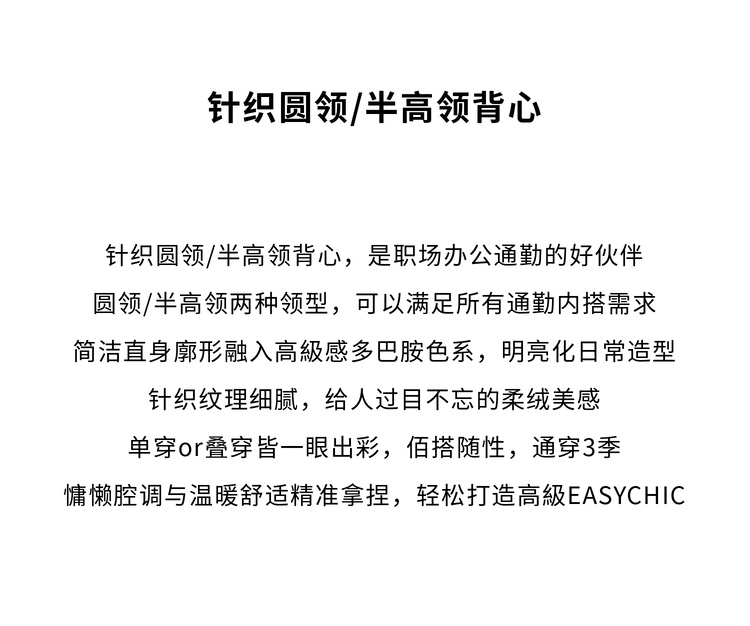 针织圆领/半高领背心

针织圆领/半高领背心，是职场办公通勤的好伙伴
圆领/半高领两种领型，可以满足所有通勤内搭需求
简洁直身廓形融入高級感多巴胺色系，明亮化日常造型
针织纹理细腻，给人过目不忘的柔绒美感
单穿or叠穿皆一眼出彩，佰搭随性，通穿3季
慵懒腔调与温暖舒适精准拿捏，轻松打造高級EASYCHIC